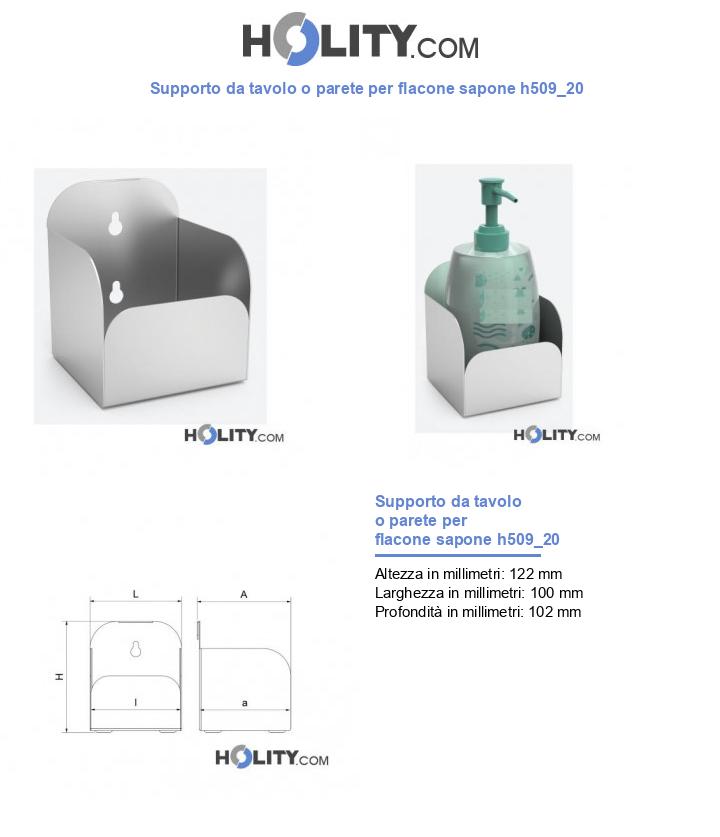 HOLITY.COM

Supporto da tavolo o parete per flacone sapone h509_20

HOLITY.COM

HOLITY.COM

Supporto da tavolo o parete per flacone sapone h509_20

Altezza in millimetri: 122 mm
Larghezza in millimetri: 100 mm
Profondità in millimetri: 102 mm

L

A

H

l

a

HOLITY.COM